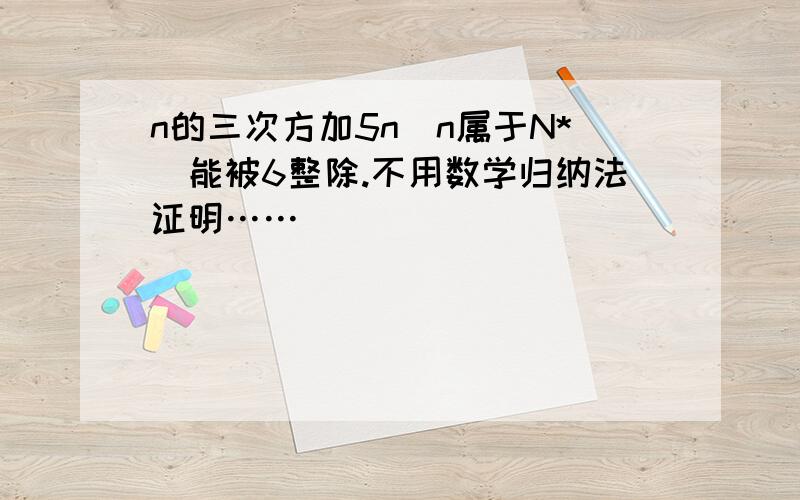 n的三次方加5n(n属于N*)能被6整除.不用数学归纳法证明……